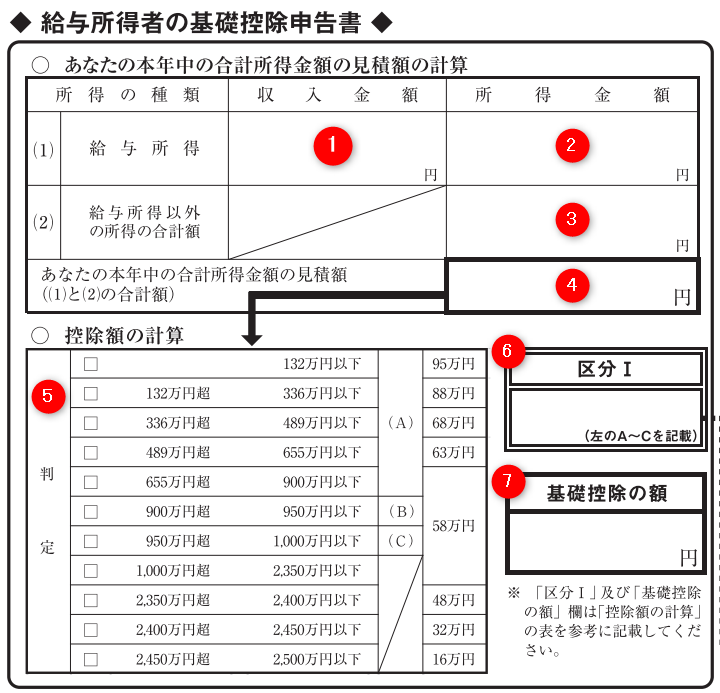 ◆ 給与所得者の基礎控除申告書 ◆

○ あなたの本年中の合計所得金額の見積額の計算

| 所得の種類 | | 収入金額 | 所得金額 |
|---|---|---|---|
| (1) | 給与所得 | 1 円 | 2 円 |
| (2) | 給与所得以外の所得の合計額 | | 3 円 |
| あなたの本年中の合計所得金額の見積額 ((1)と(2)の合計額) | | | 4 円 |

○ 控除額の計算

5

| 判定 | | | | |
|---|---|---|---|---|
| □ | | 132万円以下 | (A) | 95万円 |
| □ | 132万円超 | 336万円以下 | (A) | 88万円 |
| □ | 336万円超 | 489万円以下 | (A) | 68万円 |
| □ | 489万円超 | 655万円以下 | (A) | 63万円 |
| □ | 655万円超 | 900万円以下 | (A) | 58万円 |
| □ | 900万円超 | 950万円以下 | (B) | 58万円 |
| □ | 950万円超 | 1,000万円以下 | (C) | 58万円 |
| □ | 1,000万円超 | 2,350万円以下 | | 58万円 |
| □ | 2,350万円超 | 2,400万円以下 | | 48万円 |
| □ | 2,400万円超 | 2,450万円以下 | | 32万円 |
| □ | 2,450万円超 | 2,500万円以下 | | 16万円 |

6 区分Ⅰ
(左のA～Cを記載)

7 基礎控除の額
円

※ 「区分Ⅰ」及び「基礎控除の額」欄は「控除額の計算」の表を参考に記載してください。